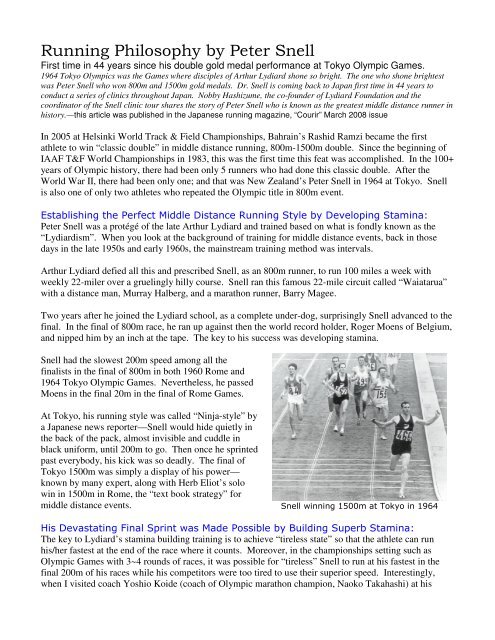 Running Philosophy by Peter Snell

First time in 44 years since his double gold medal performance at Tokyo Olympic Games.

1964 Tokyo Olympics was the Games where disciples of Arthur Lydiard shone so bright. The one who shone brightest was Peter Snell who won 800m and 1500m gold medals. Dr. Snell is coming back to Japan first time in 44 years to conduct a series of clinics throughout Japan. Nobby Hashizume, the co-founder of Lydiard Foundation and the coordinator of the Snell clinic tour shares the story of Peter Snell who is known as the greatest middle distance runner in history.—this article was published in the Japanese running magazine, "Courir" March 2008 issue

In 2005 at Helsinki World Track & Field Championships, Bahrain's Rashid Ramzi became the first athlete to win "classic double" in middle distance running, 800m-1500m double. Since the beginning of IAAF T&F World Championships in 1983, this was the first time this feat was accomplished. In the 100+ years of Olympic history, there had been only 5 runners who had done this classic double. After the World War II, there had been only one; and that was New Zealand's Peter Snell in 1964 at Tokyo. Snell is also one of only two athletes who repeated the Olympic title in 800m event.

Establishing the Perfect Middle Distance Running Style by Developing Stamina:

Peter Snell was a protégé of the late Arthur Lydiard and trained based on what is fondly known as the "Lydiardism". When you look at the background of training for middle distance events, back in those days in the late 1950s and early 1960s, the mainstream training method was intervals.

Arthur Lydiard defied all this and prescribed Snell, as an 800m runner, to run 100 miles a week with weekly 22-miler over a gruelingly hilly course. Snell ran this famous 22-mile circuit called "Waiatarua" with a distance man, Murray Halberg, and a marathon runner, Barry Magee.

Two years after he joined the Lydiard school, as a complete under-dog, surprisingly Snell advanced to the final. In the final of 800m race, he ran up against then the world record holder, Roger Moens of Belgium, and nipped him by an inch at the tape. The key to his success was developing stamina.

Snell had the slowest 200m speed among all the finalists in the final of 800m in both 1960 Rome and 1964 Tokyo Olympic Games. Nevertheless, he passed Moens in the final 20m in the final of Rome Games.

At Tokyo, his running style was called "Ninja-style" by a Japanese news reporter—Snell would hide quietly in the back of the pack, almost invisible and cuddle in black uniform, until 200m to go. Then once he sprinted past everybody, his kick was so deadly. The final of Tokyo 1500m was simply a display of his power—known by many expert, along with Herb Eliot's solo win in 1500m in Rome, the "text book strategy" for middle distance events.

Snell winning 1500m at Tokyo in 1964

His Devastating Final Sprint was Made Possible by Building Superb Stamina:

The key to Lydiard's stamina building training is to achieve "tireless state" so that the athlete can run his/her fastest at the end of the race where it counts. Moreover, in the championships setting such as Olympic Games with 3~4 rounds of races, it was possible for "tireless" Snell to run at his fastest in the final 200m of his races while his competitors were too tired to use their superior speed. Interestingly, when I visited coach Yoshio Koide (coach of Olympic marathon champion, Naoko Takahashi) at his